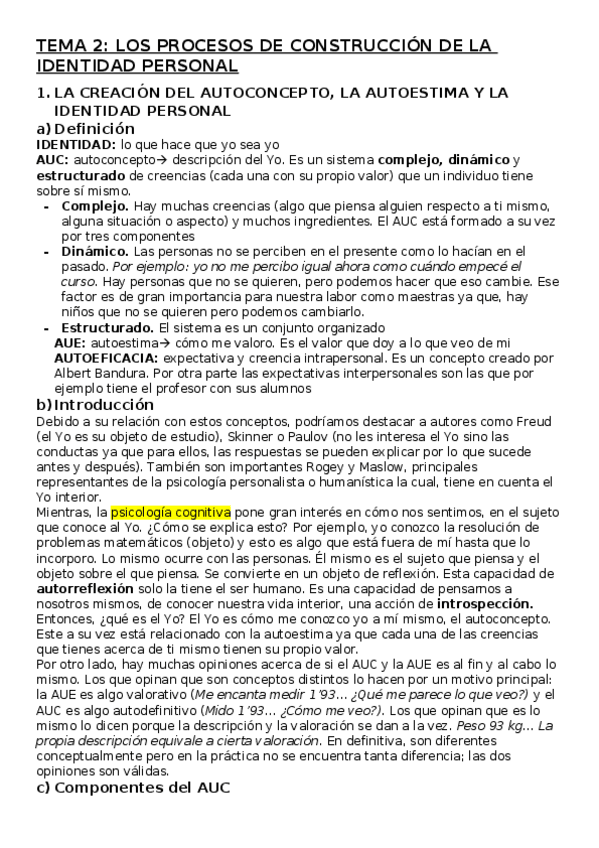 TEMA 2: LOS PROCESOS DE CONSTRUCCIÓN DE LA IDENTIDAD PERSONAL

1. LA CREACIÓN DEL AUTOCONCEPTO, LA AUTOESTIMA Y LA IDENTIDAD PERSONAL

a) Definición

IDENTIDAD: lo que hace que yo sea yo

AUC: autoconcepto→ descripción del Yo. Es un sistema complejo, dinámico y estructurado de creencias (cada una con su propio valor) que un individuo tiene sobre sí mismo.

- Complejo. Hay muchas creencias (algo que piensa alguien respecto a ti mismo, alguna situación o aspecto) y muchos ingredientes. El AUC está formado a su vez por tres componentes
- Dinámico. Las personas no se perciben en el presente como lo hacían en el pasado. Por ejemplo: yo no me percibo igual ahora como cuándo empecé el curso. Hay personas que no se quieren, pero podemos hacer que eso cambie. Ese factor es de gran importancia para nuestra labor como maestras ya que, hay niños que no se quieren pero podemos cambiarlo.
- Estructurado. El sistema es un conjunto organizado

AUE: autoestima→ cómo me valoro. Es el valor que doy a lo que veo de mi

AUTOEFICACIA: expectativa y creencia intrapersonal. Es un concepto creado por Albert Bandura. Por otra parte las expectativas interpersonales son las que por ejemplo tiene el profesor con sus alumnos

b) Introducción

Debido a su relación con estos conceptos, podríamos destacar a autores como Freud (el Yo es su objeto de estudio), Skinner o Paulov (no les interesa el Yo sino las conductas ya que para ellos, las respuestas se pueden explicar por lo que sucede antes y después). También son importantes Rogey y Maslow, principales representantes de la psicología personalista o humanística la cual, tiene en cuenta el Yo interior.

Mientras, la psicología cognitiva pone gran interés en cómo nos sentimos, en el sujeto que conoce al Yo. ¿Cómo se explica esto? Por ejemplo, yo conozco la resolución de problemas matemáticos (objeto) y esto es algo que está fuera de mí hasta que lo incorporo. Lo mismo ocurre con las personas. Él mismo es el sujeto que piensa y el objeto sobre el que piensa. Se convierte en un objeto de reflexión. Esta capacidad de autorreflexión solo la tiene el ser humano. Es una capacidad de pensarnos a nosotros mismos, de conocer nuestra vida interior, una acción de introspección.

Entonces, ¿qué es el Yo? El Yo es cómo me conozco yo a mí mismo, el autoconcepto. Este a su vez está relacionado con la autoestima ya que cada una de las creencias que tienes acerca de ti mismo tienen su propio valor.

Por otro lado, hay muchas opiniones acerca de si el AUC y la AUE es al fin y al cabo lo mismo. Los que opinan que son conceptos distintos lo hacen por un motivo principal: la AUE es algo valorativo (Me encanta medir 1'93… ¿Qué me parece lo que veo?) y el AUC es algo autodefinitivo (Mido 1'93… ¿Cómo me veo?). Los que opinan que es lo mismo lo dicen porque la descripción y la valoración se dan a la vez. Peso 93 kg… La propia descripción equivale a cierta valoración. En definitiva, son diferentes conceptualmente pero en la práctica no se encuentra tanta diferencia; las dos opiniones son válidas.

c) Componentes del AUC